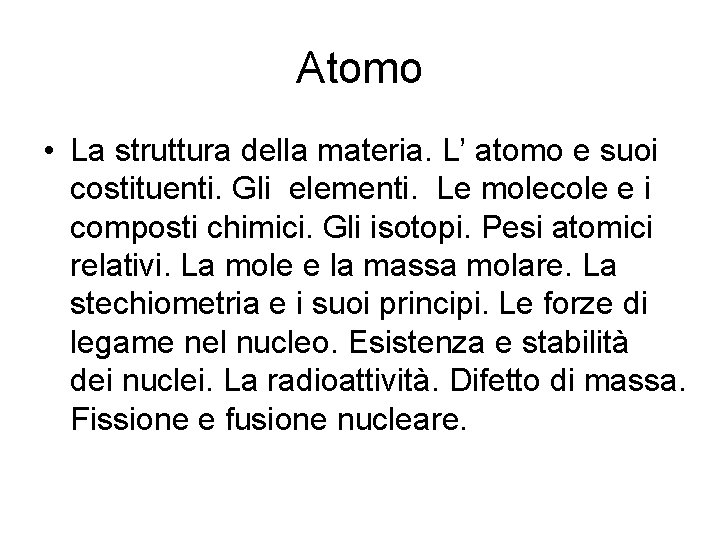 Atomo

• La struttura della materia. L’ atomo e suoi costituenti. Gli elementi. Le molecole e i composti chimici. Gli isotopi. Pesi atomici relativi. La mole e la massa molare. La stechiometria e i suoi principi. Le forze di legame nel nucleo. Esistenza e stabilità dei nuclei. La radioattività. Difetto di massa. Fissione e fusione nucleare.